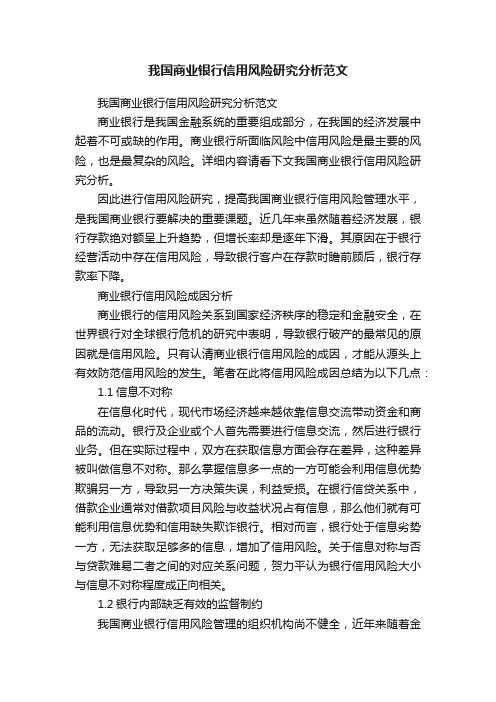 我国商业银行信用风险研究分析范文

我国商业银行信用风险研究分析范文

商业银行是我国金融系统的重要组成部分，在我国的经济发展中起着不可或缺的作用。商业银行所面临风险中信用风险是最主要的风险，也是最复杂的风险。详细内容请看下文我国商业银行信用风险研究分析。

因此进行信用风险研究，提高我国商业银行信用风险管理水平，是我国商业银行要解决的重要课题。近几年来虽然随着经济发展，银行存款绝对额呈上升趋势，但增长率却是逐年下滑。其原因在于银行经营活动中存在信用风险，导致银行客户在存款时瞻前顾后，银行存款率下降。

商业银行信用风险成因分析

商业银行的信用风险关系到国家经济秩序的稳定和金融安全，在世界银行对全球银行危机的研究中表明，导致银行破产的最常见的原因就是信用风险。只有认清商业银行信用风险的成因，才能从源头上有效防范信用风险的发生。笔者在此将信用风险成因总结为以下几点：

1.1 信息不对称

在信息化时代，现代市场经济越来越依靠信息交流带动资金和商品的流动。银行及企业或个人首先需要进行信息交流，然后进行银行业务。但在实际过程中，双方在获取信息方面会存在差异，这种差异被叫做信息不对称。那么掌握信息多一点的一方可能会利用信息优势欺骗另一方，导致另一方决策失误，利益受损。在银行信贷关系中，借款企业通常对借款项目风险与收益状况占有信息，那么他们就有可能利用信息优势和信用缺失欺诈银行。相对而言，银行处于信息劣势一方，无法获取足够多的信息，增加了信用风险。关于信息对称与否与贷款难易二者之间的对应关系问题，贺力平认为银行信用风险大小与信息不对称程度成正向相关。

1.2 银行内部缺乏有效的监督制约

我国商业银行信用风险管理的组织机构尚不健全，近年来随着金